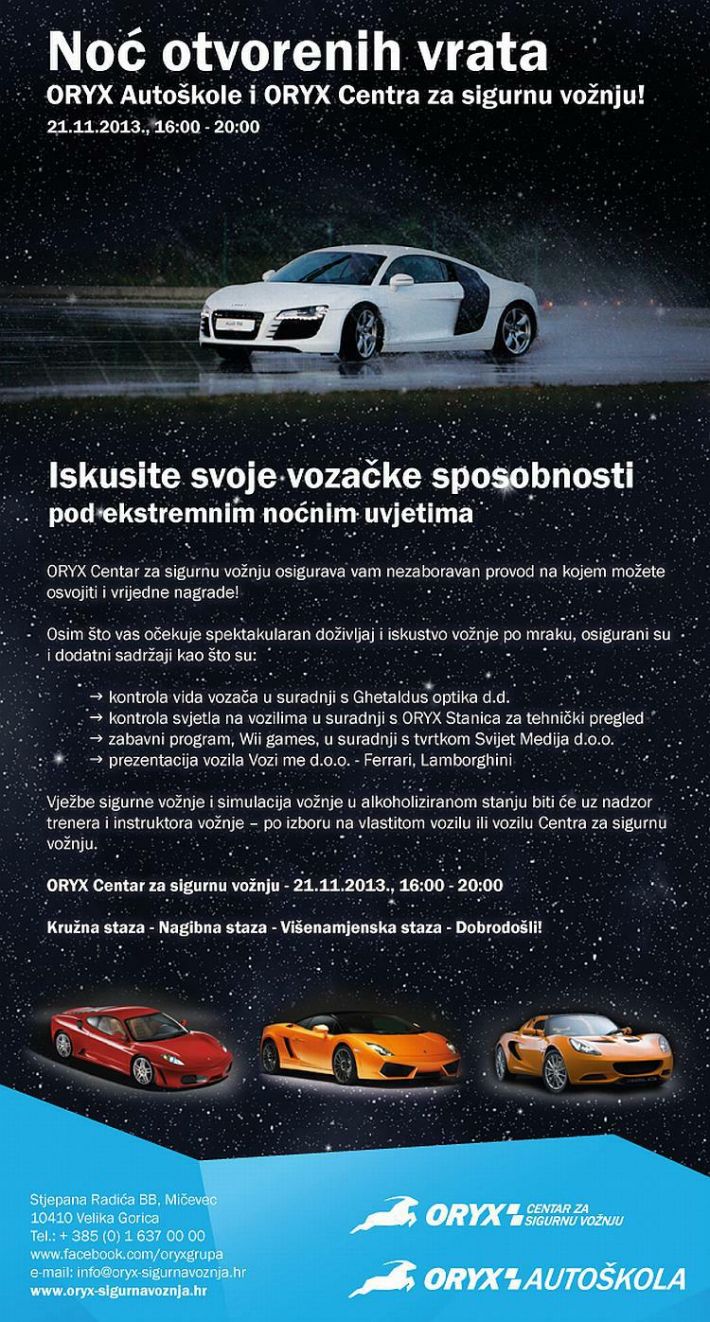 Noć otvorenih vrata
ORYX Autoškole i ORYX Centra za sigurnu vožnju!
21.11.2013., 16:00 - 20:00

Iskusite svoje vozačke sposobnosti
pod ekstremnim noćnim uvjetima

ORYX Centar za sigurnu vožnju osigurava vam nezaboravan provod na kojem možete osvojiti i vrijedne nagrade!

Osim što vas očekuje spektakularan doživljaj i iskustvo vožnje po mraku, osigurani su i dodatni sadržaji kao što su:

→ kontrola vida vozača u suradnji s Ghetaldus optika d.d.
→ kontrola svjetla na vozilima u suradnji s ORYX Stanica za tehnički pregled
→ zabavni program, Wii games, u suradnji s tvrtkom Svijet Medija d.o.o.
→ prezentacija vozila Vozi me d.o.o. - Ferrari, Lamborghini

Vježbe sigurne vožnje i simulacija vožnje u alkoholiziranom stanju biti će uz nadzor trenera i instruktora vožnje – po izboru na vlastitom vozilu ili vozilu Centra za sigurnu vožnju.

ORYX Centar za sigurnu vožnju - 21.11.2013., 16:00 - 20:00

Kružna staza - Nagibna staza - Višenamjenska staza - Dobrodošli!

Stjepana Radića BB, Mičevec
10410 Velika Gorica
Tel.: + 385 (0) 1 637 00 00
www.facebook.com/oryxgrupa
e-mail: info@oryx-sigurnavoznja.hr
www.oryx-sigurnavoznja.hr

ORYX CENTAR ZA SIGURNU VOŽNJU

ORYX AUTOŠKOLA